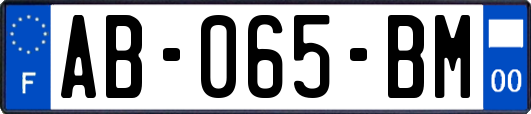 F
AB-065-BM
00